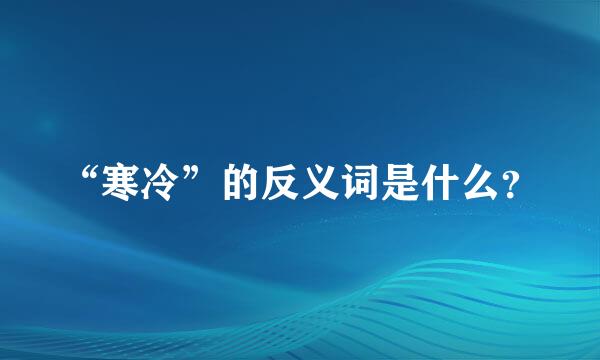 “寒冷”的反义词是什么?